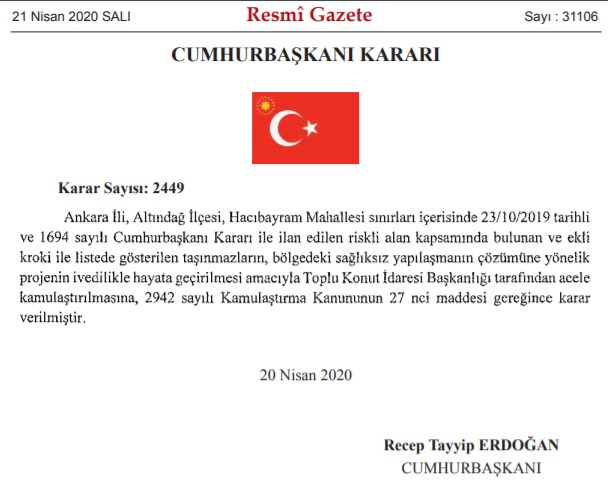 21 Nisan 2020 SALI

Resmî Gazete

Sayı : 31106

CUMHURBAŞKANI KARARI

Karar Sayısı: 2449

Ankara İli, Altındağ İlçesi, Hacıbayram Mahallesi sınırları içerisinde 23/10/2019 tarihli ve 1694 sayılı Cumhurbaşkanı Kararı ile ilan edilen riskli alan kapsamında bulunan ve ekli kroki ile listede gösterilen taşınmazların, bölgedeki sağlıksız yapılaşmanın çözümüne yönelik projenin ivedilikle hayata geçirilmesi amacıyla Toplu Konut İdaresi Başkanlığı tarafından acele kamulaştırılmasına, 2942 sayılı Kamulaştırma Kanununun 27 nci maddesi gereğince karar verilmiştir.

20 Nisan 2020

Recep Tayyip ERDOĞAN
CUMHURBAŞKANI